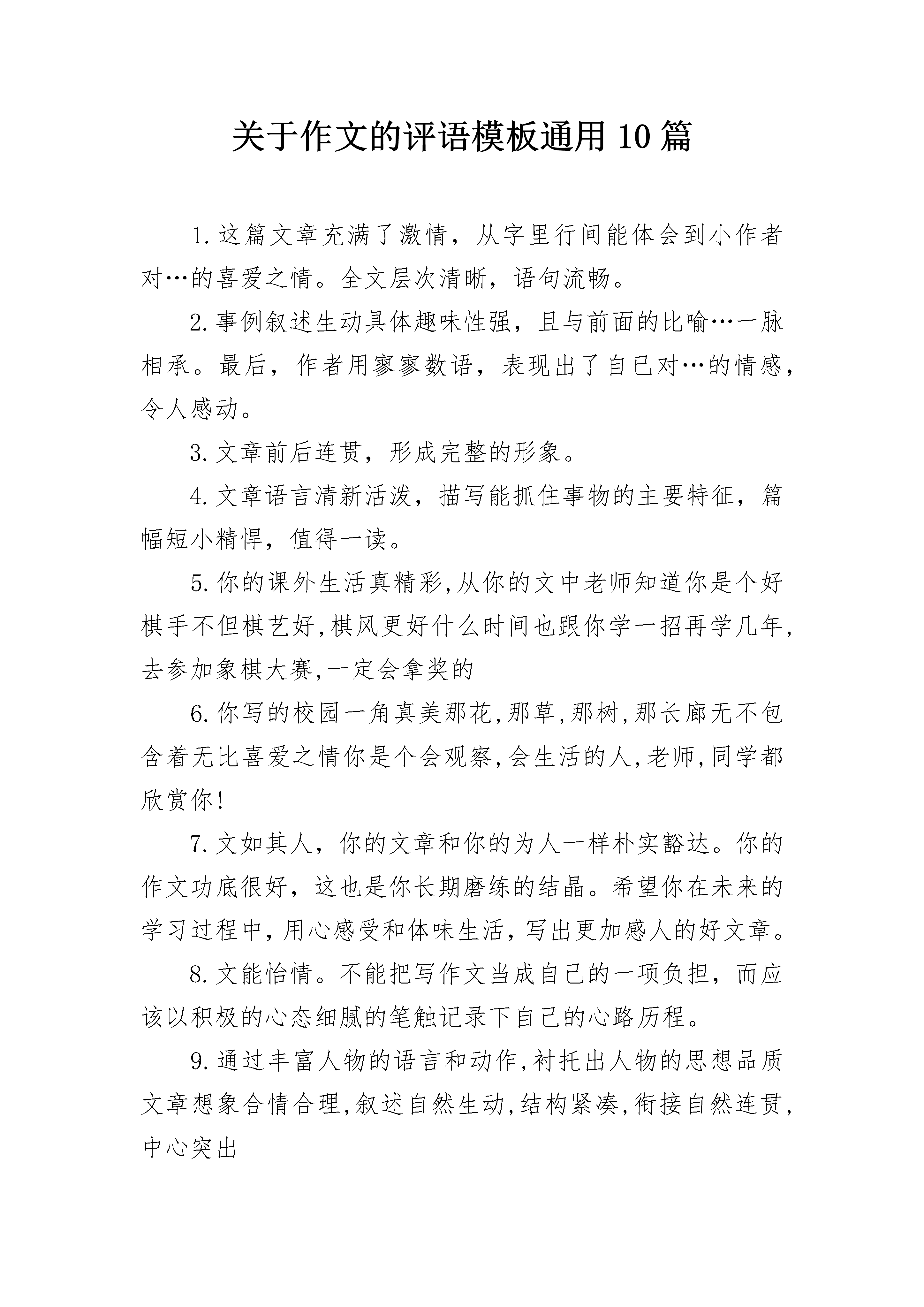 关于作文的评语模板通用10篇

1.这篇文章充满了激情，从字里行间能体会到小作者对…的喜爱之情。全文层次清晰，语句流畅。

2.事例叙述生动具体趣味性强，且与前面的比喻…一脉相承。最后，作者用寥寥数语，表现出了自已对…的情感，令人感动。

3.文章前后连贯，形成完整的形象。

4.文章语言清新活泼，描写能抓住事物的主要特征，篇幅短小精悍，值得一读。

5.你的课外生活真精彩,从你的文中老师知道你是个好棋手不但棋艺好,棋风更好什么时间也跟你学一招再学几年,去参加象棋大赛,一定会拿奖的

6.你写的校园一角真美那花,那草,那树,那长廊无不包含着无比喜爱之情你是个会观察,会生活的人,老师,同学都欣赏你!

7.文如其人，你的文章和你的为人一样朴实豁达。你的作文功底很好，这也是你长期磨练的结晶。希望你在未来的学习过程中,用心感受和体味生活，写出更加感人的好文章。

8.文能怡情。不能把写作文当成自己的一项负担，而应该以积极的心态细腻的笔触记录下自己的心路历程。

9.通过丰富人物的语言和动作,衬托出人物的思想品质文章想象合情合理,叙述自然生动,结构紧凑,衔接自然连贯,中心突出